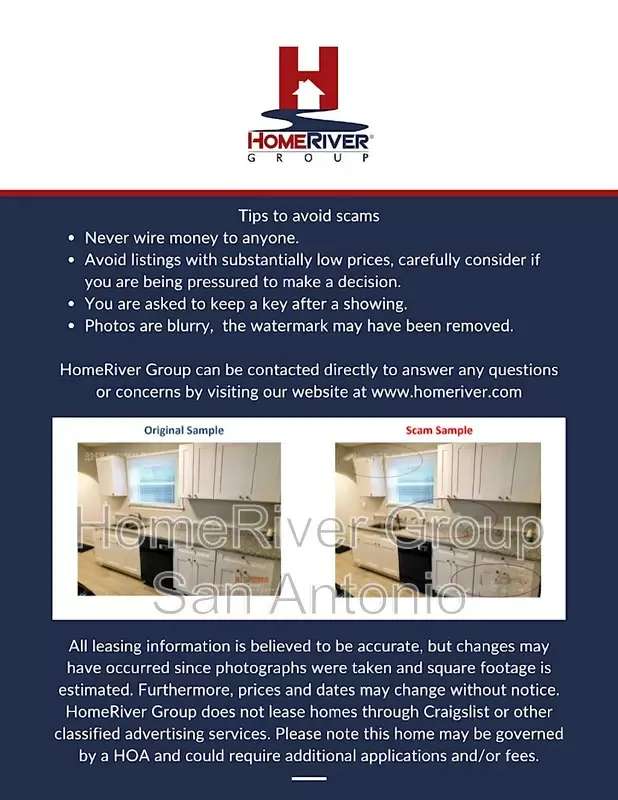 HOMERIVER®
GROUP

Tips to avoid scams
• Never wire money to anyone.
• Avoid listings with substantially low prices, carefully consider if you are being pressured to make a decision.
• You are asked to keep a key after a showing.
• Photos are blurry, the watermark may have been removed.

HomeRiver Group can be contacted directly to answer any questions or concerns by visiting our website at www.homeriver.com

Original Sample

Scam Sample

HomeRiver Group
San Antonio

All leasing information is believed to be accurate, but changes may have occurred since photographs were taken and square footage is estimated. Furthermore, prices and dates may change without notice. HomeRiver Group does not lease homes through Craigslist or other classified advertising services. Please note this home may be governed by a HOA and could require additional applications and/or fees.